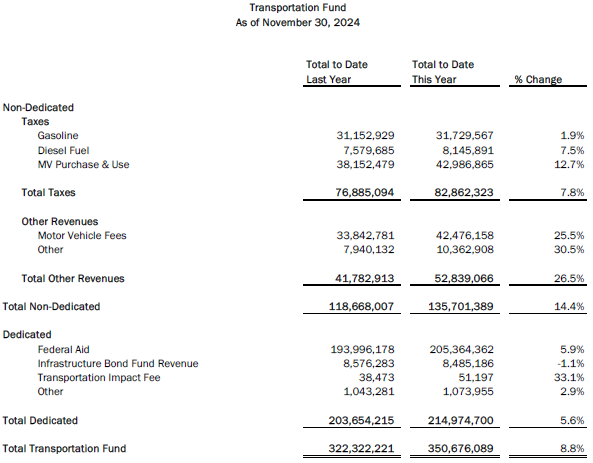 Transportation Fund
As of November 30, 2024

| | Total to Date Last Year | Total to Date This Year | % Change |
|---|---|---|---|
| Non-Dedicated | | | |
| Taxes | | | |
| Gasoline | 31,152,929 | 31,729,567 | 1.9% |
| Diesel Fuel | 7,579,685 | 8,145,891 | 7.5% |
| MV Purchase & Use | 38,152,479 | 42,986,865 | 12.7% |
| Total Taxes | 76,885,094 | 82,862,323 | 7.8% |
| Other Revenues | | | |
| Motor Vehicle Fees | 33,842,781 | 42,476,158 | 25.5% |
| Other | 7,940,132 | 10,362,908 | 30.5% |
| Total Other Revenues | 41,782,913 | 52,839,066 | 26.5% |
| Total Non-Dedicated | 118,668,007 | 135,701,389 | 14.4% |
| Dedicated | | | |
| Federal Aid | 193,996,178 | 205,364,362 | 5.9% |
| Infrastructure Bond Fund Revenue | 8,576,283 | 8,485,186 | -1.1% |
| Transportation Impact Fee | 38,473 | 51,197 | 33.1% |
| Other | 1,043,281 | 1,073,955 | 2.9% |
| Total Dedicated | 203,654,215 | 214,974,700 | 5.6% |
| Total Transportation Fund | 322,322,221 | 350,676,089 | 8.8% |